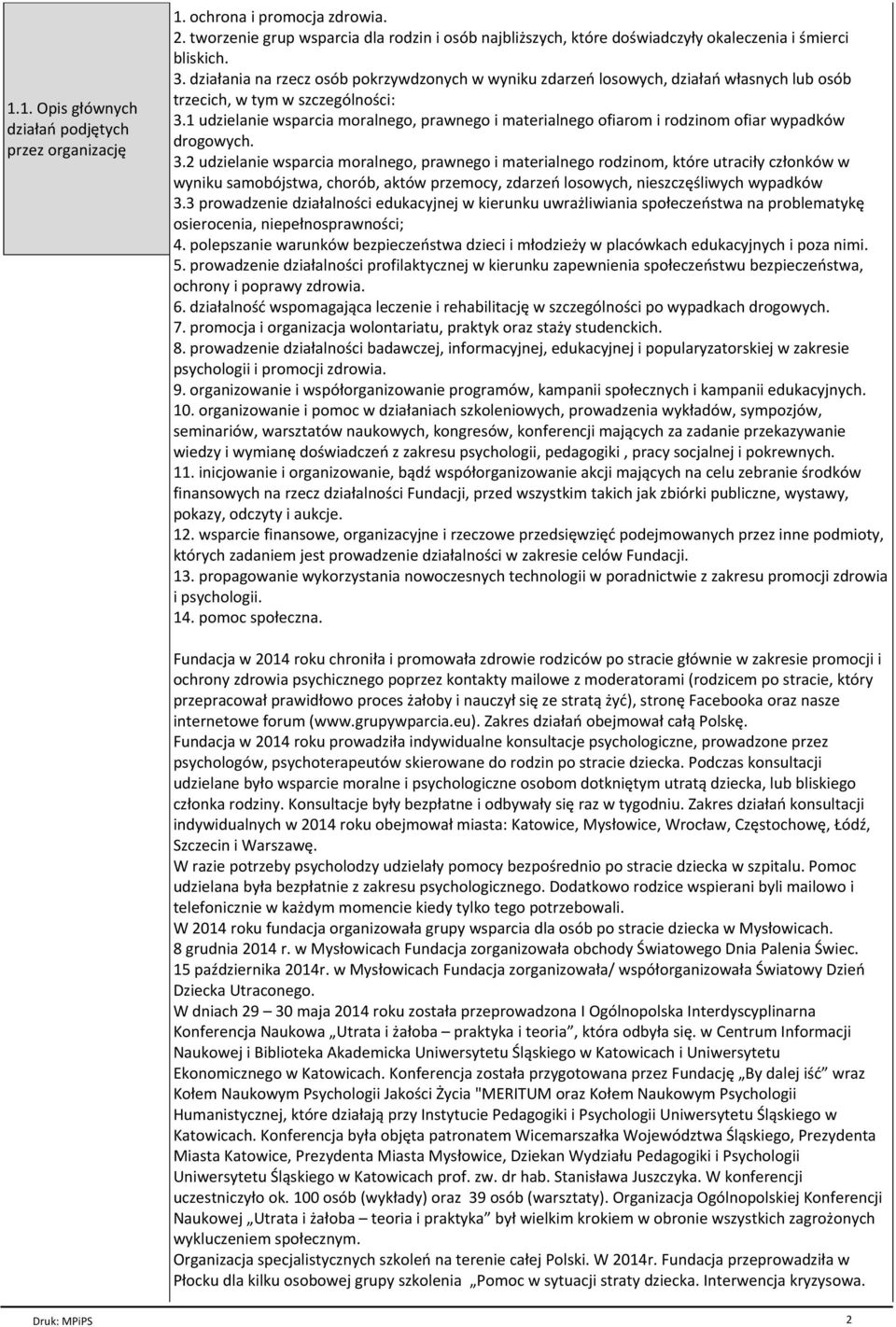 1.1. Opis głównych działań podjętych przez organizację

1. ochrona i promocja zdrowia.
2. tworzenie grup wsparcia dla rodzin i osób najbliższych, które doświadczyły okaleczenia i śmierci bliskich.
3. działania na rzecz osób pokrzywdzonych w wyniku zdarzeń losowych, działań własnych lub osób trzecich, w tym w szczególności:
3.1 udzielanie wsparcia moralnego, prawnego i materialnego ofiarom i rodzinom ofiar wypadków drogowych.
3.2 udzielanie wsparcia moralnego, prawnego i materialnego rodzinom, które utraciły członków w wyniku samobójstwa, chorób, aktów przemocy, zdarzeń losowych, nieszczęśliwych wypadków
3.3 prowadzenie działalności edukacyjnej w kierunku uwrażliwiania społeczeństwa na problematykę osierocenia, niepełnosprawności;
4. polepszanie warunków bezpieczeństwa dzieci i młodzieży w placówkach edukacyjnych i poza nimi.
5. prowadzenie działalności profilaktycznej w kierunku zapewnienia społeczeństwu bezpieczeństwa, ochrony i poprawy zdrowia.
6. działalność wspomagająca leczenie i rehabilitację w szczególności po wypadkach drogowych.
7. promocja i organizacja wolontariatu, praktyk oraz staży studenckich.
8. prowadzenie działalności badawczej, informacyjnej, edukacyjnej i popularyzatorskiej w zakresie psychologii i promocji zdrowia.
9. organizowanie i współorganizowanie programów, kampanii społecznych i kampanii edukacyjnych.
10. organizowanie i pomoc w działaniach szkoleniowych, prowadzenia wykładów, sympozjów, seminariów, warsztatów naukowych, kongresów, konferencji mających za zadanie przekazywanie wiedzy i wymianę doświadczeń z zakresu psychologii, pedagogiki , pracy socjalnej i pokrewnych.
11. inicjowanie i organizowanie, bądź współorganizowanie akcji mających na celu zebranie środków finansowych na rzecz działalności Fundacji, przed wszystkim takich jak zbiórki publiczne, wystawy, pokazy, odczyty i aukcje.
12. wsparcie finansowe, organizacyjne i rzeczowe przedsięwzięć podejmowanych przez inne podmioty, których zadaniem jest prowadzenie działalności w zakresie celów Fundacji.
13. propagowanie wykorzystania nowoczesnych technologii w poradnictwie z zakresu promocji zdrowia i psychologii.
14. pomoc społeczna.

Fundacja w 2014 roku chroniła i promowała zdrowie rodziców po stracie głównie w zakresie promocji i ochrony zdrowia psychicznego poprzez kontakty mailowe z moderatorami (rodzicem po stracie, który przepracował prawidłowo proces żałoby i nauczył się ze stratą żyć), stronę Facebooka oraz nasze internetowe forum (www.grupywparcia.eu). Zakres działań obejmował całą Polskę.
Fundacja w 2014 roku prowadziła indywidualne konsultacje psychologiczne, prowadzone przez psychologów, psychoterapeutów skierowane do rodzin po stracie dziecka. Podczas konsultacji udzielane było wsparcie moralne i psychologiczne osobom dotkniętym utratą dziecka, lub bliskiego członka rodziny. Konsultacje były bezpłatne i odbywały się raz w tygodniu. Zakres działań konsultacji indywidualnych w 2014 roku obejmował miasta: Katowice, Mysłowice, Wrocław, Częstochowę, Łódź, Szczecin i Warszawę.
W razie potrzeby psycholodzy udzielały pomocy bezpośrednio po stracie dziecka w szpitalu. Pomoc udzielana była bezpłatnie z zakresu psychologicznego. Dodatkowo rodzice wspierani byli mailowo i telefonicznie w każdym momencie kiedy tylko tego potrzebowali.
W 2014 roku fundacja organizowała grupy wsparcia dla osób po stracie dziecka w Mysłowicach.
8 grudnia 2014 r. w Mysłowicach Fundacja zorganizowała obchody Światowego Dnia Palenia Świec.
15 października 2014r. w Mysłowicach Fundacja zorganizowała/ współorganizowała Światowy Dzień Dziecka Utraconego.
W dniach 29 – 30 maja 2014 roku została przeprowadzona I Ogólnopolska Interdyscyplinarna Konferencja Naukowa „Utrata i żałoba – praktyka i teoria”, która odbyła się. w Centrum Informacji Naukowej i Biblioteka Akademicka Uniwersytetu Śląskiego w Katowicach i Uniwersytetu Ekonomicznego w Katowicach. Konferencja została przygotowana przez Fundację „By dalej iść” wraz Kołem Naukowym Psychologii Jakości Życia "MERITUM oraz Kołem Naukowym Psychologii Humanistycznej, które działają przy Instytucie Pedagogiki i Psychologii Uniwersytetu Śląskiego w Katowicach. Konferencja była objęta patronatem Wicemarszałka Województwa Śląskiego, Prezydenta Miasta Katowice, Prezydenta Miasta Mysłowice, Dziekan Wydziału Pedagogiki i Psychologii Uniwersytetu Śląskiego w Katowicach prof. zw. dr hab. Stanisława Juszczyka. W konferencji uczestniczyło ok. 100 osób (wykłady) oraz 39 osób (warsztaty). Organizacja Ogólnopolskiej Konferencji Naukowej „Utrata i żałoba – teoria i praktyka” był wielkim krokiem w obronie wszystkich zagrożonych wykluczeniem społecznym.
Organizacja specjalistycznych szkoleń na terenie całej Polski. W 2014r. Fundacja przeprowadziła w Płocku dla kilku osobowej grupy szkolenia „Pomoc w sytuacji straty dziecka. Interwencja kryzysowa.

Druk: MPiPS 2